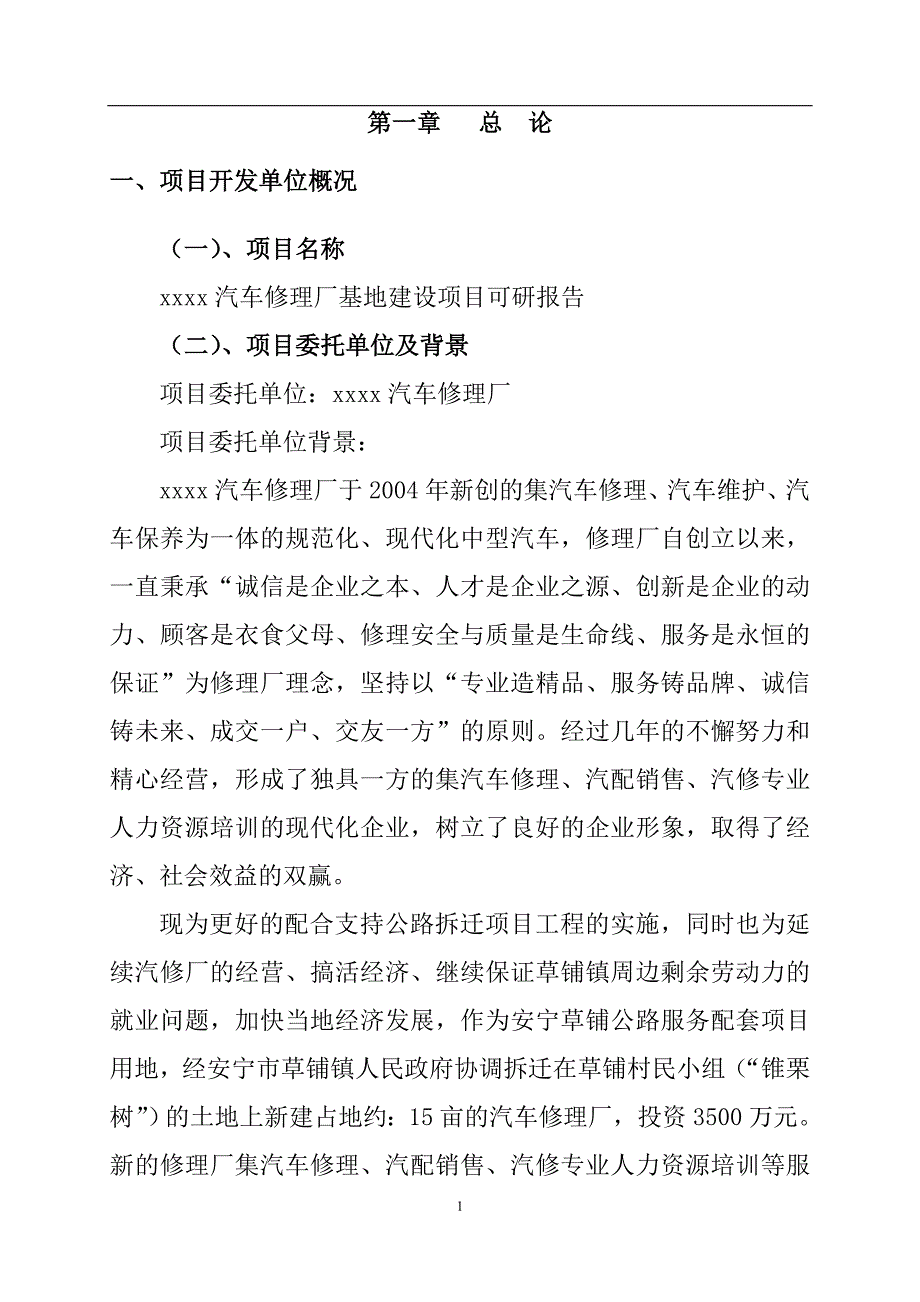 第一章　总　论

一、项目开发单位概况

（一）、项目名称

xxxx 汽车修理厂基地建设项目可研报告

（二）、项目委托单位及背景

项目委托单位：xxxx 汽车修理厂

项目委托单位背景：

xxxx 汽车修理厂于 2004 年新创的集汽车修理、汽车维护、汽车保养为一体的规范化、现代化中型汽车，修理厂自创立以来，一直秉承“诚信是企业之本、人才是企业之源、创新是企业的动力、顾客是衣食父母、修理安全与质量是生命线、服务是永恒的保证”为修理厂理念，坚持以“专业造精品、服务铸品牌、诚信铸未来、成交一户、交友一方”的原则。经过几年的不懈努力和精心经营，形成了独具一方的集汽车修理、汽配销售、汽修专业人力资源培训的现代化企业，树立了良好的企业形象，取得了经济、社会效益的双赢。

现为更好的配合支持公路拆迁项目工程的实施，同时也为延续汽修厂的经营、搞活经济、继续保证草铺镇周边剩余劳动力的就业问题，加快当地经济发展，作为安宁草铺公路服务配套项目用地，经安宁市草铺镇人民政府协调拆迁在草铺村民小组（“锥栗树”）的土地上新建占地约：15 亩的汽车修理厂，投资 3500 万元。新的修理厂集汽车修理、汽配销售、汽修专业人力资源培训等服

1